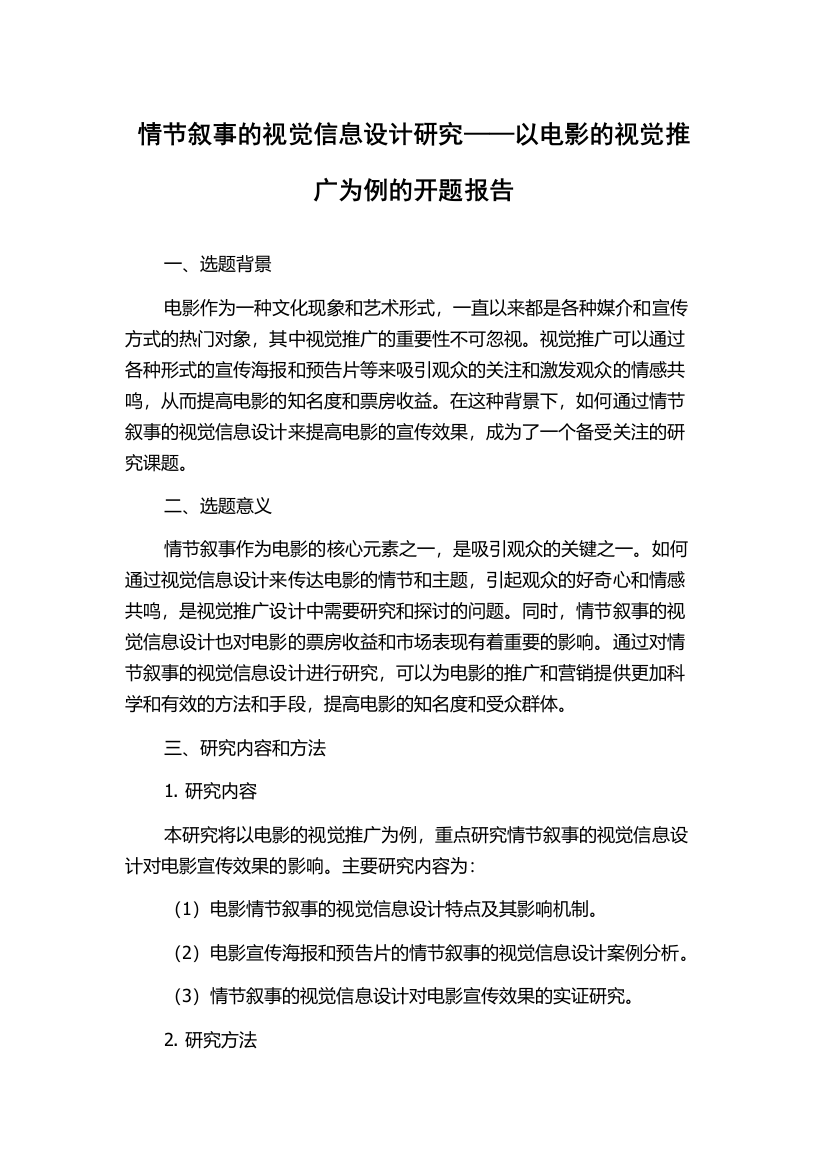 情节叙事的视觉信息设计研究——以电影的视觉推广为例的开题报告

一、选题背景

电影作为一种文化现象和艺术形式，一直以来都是各种媒介和宣传方式的热门对象，其中视觉推广的重要性不可忽视。视觉推广可以通过各种形式的宣传海报和预告片等来吸引观众的关注和激发观众的情感共鸣，从而提高电影的知名度和票房收益。在这种背景下，如何通过情节叙事的视觉信息设计来提高电影的宣传效果，成为了一个备受关注的研究课题。

二、选题意义

情节叙事作为电影的核心元素之一，是吸引观众的关键之一。如何通过视觉信息设计来传达电影的情节和主题，引起观众的好奇心和情感共鸣，是视觉推广设计中需要研究和探讨的问题。同时，情节叙事的视觉信息设计也对电影的票房收益和市场表现有着重要的影响。通过对情节叙事的视觉信息设计进行研究，可以为电影的推广和营销提供更加科学和有效的方法和手段，提高电影的知名度和受众群体。

三、研究内容和方法

1. 研究内容

本研究将以电影的视觉推广为例，重点研究情节叙事的视觉信息设计对电影宣传效果的影响。主要研究内容为：

（1）电影情节叙事的视觉信息设计特点及其影响机制。

（2）电影宣传海报和预告片的情节叙事的视觉信息设计案例分析。

（3）情节叙事的视觉信息设计对电影宣传效果的实证研究。

2. 研究方法